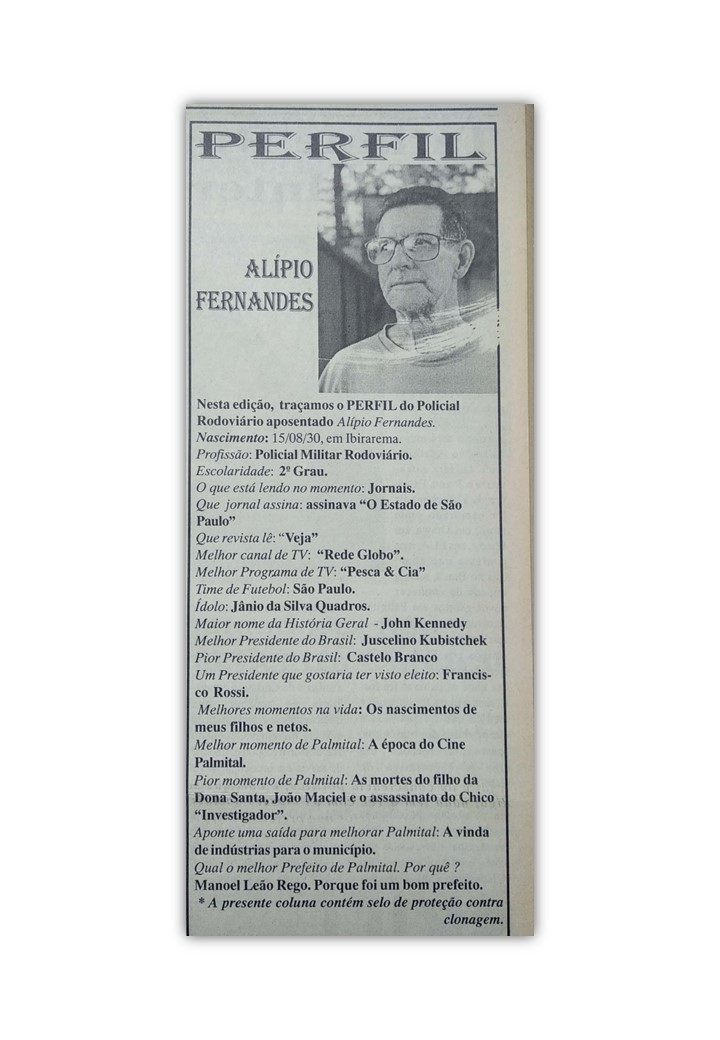 PERFIL

ALÍPIO
FERNANDES

Nesta edição, traçamos o PERFIL do Policial Rodoviário aposentado Alípio Fernandes.
Nascimento: 15/08/30, em Ibirarema.
Profissão: Policial Militar Rodoviário.
Escolaridade: 2º Grau.
O que está lendo no momento: Jornais.
Que jornal assina: assinava "O Estado de São Paulo"
Que revista lê: "Veja"
Melhor canal de TV: "Rede Globo".
Melhor Programa de TV: "Pesca & Cia"
Time de Futebol: São Paulo.
Ídolo: Jânio da Silva Quadros.
Maior nome da História Geral - John Kennedy
Melhor Presidente do Brasil: Juscelino Kubistchek
Pior Presidente do Brasil: Castelo Branco
Um Presidente que gostaria ter visto eleito: Francisco Rossi.
Melhores momentos na vida: Os nascimentos de meus filhos e netos.
Melhor momento de Palmital: A época do Cine Palmital.
Pior momento de Palmital: As mortes do filho da Dona Santa, João Maciel e o assassinato do Chico "Investigador".
Aponte uma saída para melhorar Palmital: A vinda de indústrias para o município.
Qual o melhor Prefeito de Palmital. Por quê ?
Manoel Leão Rego. Porque foi um bom prefeito.
* A presente coluna contém selo de proteção contra clonagem.